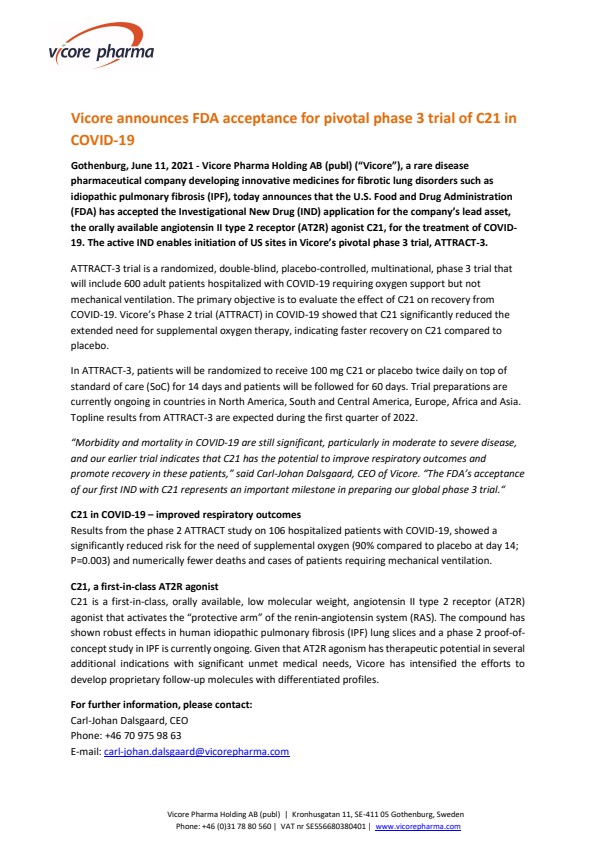 vicore pharma

Vicore announces FDA acceptance for pivotal phase 3 trial of C21 in COVID-19

Gothenburg, June 11, 2021 - Vicore Pharma Holding AB (publ) ("Vicore"), a rare disease pharmaceutical company developing innovative medicines for fibrotic lung disorders such as idiopathic pulmonary fibrosis (IPF), today announces that the U.S. Food and Drug Administration (FDA) has accepted the Investigational New Drug (IND) application for the company's lead asset, the orally available angiotensin II type 2 receptor (AT2R) agonist C21, for the treatment of COVID-19. The active IND enables initiation of US sites in Vicore's pivotal phase 3 trial, ATTRACT-3.

ATTRACT-3 trial is a randomized, double-blind, placebo-controlled, multinational, phase 3 trial that will include 600 adult patients hospitalized with COVID-19 requiring oxygen support but not mechanical ventilation. The primary objective is to evaluate the effect of C21 on recovery from COVID-19. Vicore's Phase 2 trial (ATTRACT) in COVID-19 showed that C21 significantly reduced the extended need for supplemental oxygen therapy, indicating faster recovery on C21 compared to placebo.

In ATTRACT-3, patients will be randomized to receive 100 mg C21 or placebo twice daily on top of standard of care (SoC) for 14 days and patients will be followed for 60 days. Trial preparations are currently ongoing in countries in North America, South and Central America, Europe, Africa and Asia. Topline results from ATTRACT-3 are expected during the first quarter of 2022.

"Morbidity and mortality in COVID-19 are still significant, particularly in moderate to severe disease, and our earlier trial indicates that C21 has the potential to improve respiratory outcomes and promote recovery in these patients," said Carl-Johan Dalsgaard, CEO of Vicore. "The FDA's acceptance of our first IND with C21 represents an important milestone in preparing our global phase 3 trial."

C21 in COVID-19 – improved respiratory outcomes
Results from the phase 2 ATTRACT study on 106 hospitalized patients with COVID-19, showed a significantly reduced risk for the need of supplemental oxygen (90% compared to placebo at day 14; P=0.003) and numerically fewer deaths and cases of patients requiring mechanical ventilation.

C21, a first-in-class AT2R agonist
C21 is a first-in-class, orally available, low molecular weight, angiotensin II type 2 receptor (AT2R) agonist that activates the "protective arm" of the renin-angiotensin system (RAS). The compound has shown robust effects in human idiopathic pulmonary fibrosis (IPF) lung slices and a phase 2 proof-of-concept study in IPF is currently ongoing. Given that AT2R agonism has therapeutic potential in several additional indications with significant unmet medical needs, Vicore has intensified the efforts to develop proprietary follow-up molecules with differentiated profiles.

For further information, please contact:
Carl-Johan Dalsgaard, CEO
Phone: +46 70 975 98 63
E-mail: carl-johan.dalsgaard@vicorepharma.com

Vicore Pharma Holding AB (publ) | Kronhusgatan 11, SE-411 05 Gothenburg, Sweden
Phone: +46 (0)31 78 80 560 | VAT nr SE556680380401 | www.vicorepharma.com